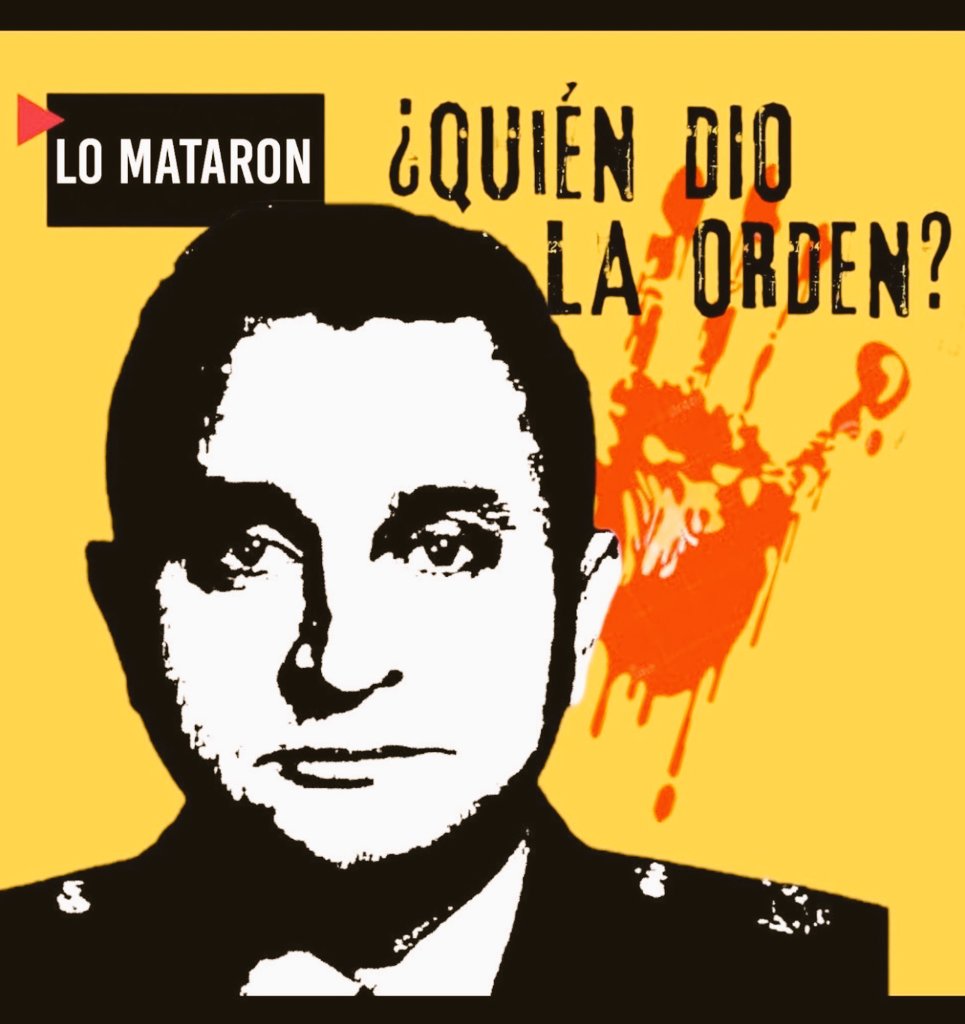 LO MATARON

¿QUIÉN DIO LA ORDEN?